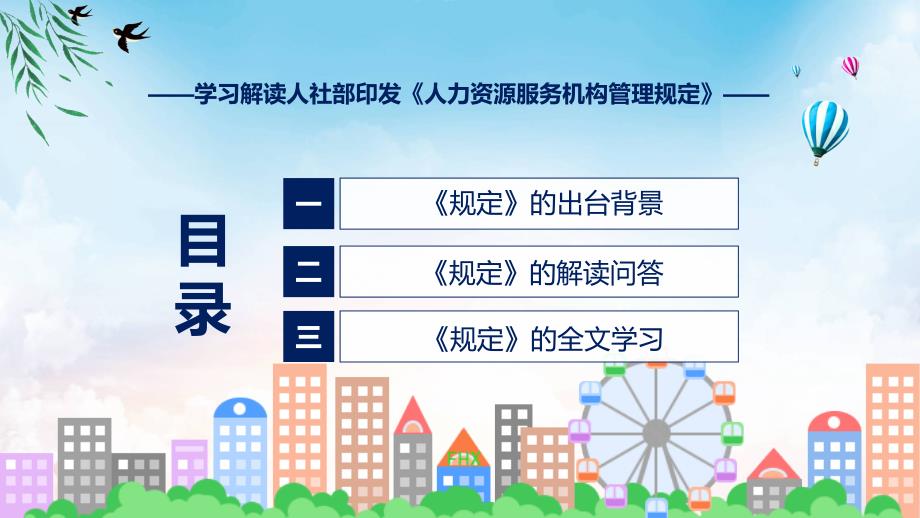 ——学习解读人社部印发《人力资源服务机构管理规定》——

目录

一 《规定》的出台背景

二 《规定》的解读问答

三 《规定》的全文学习